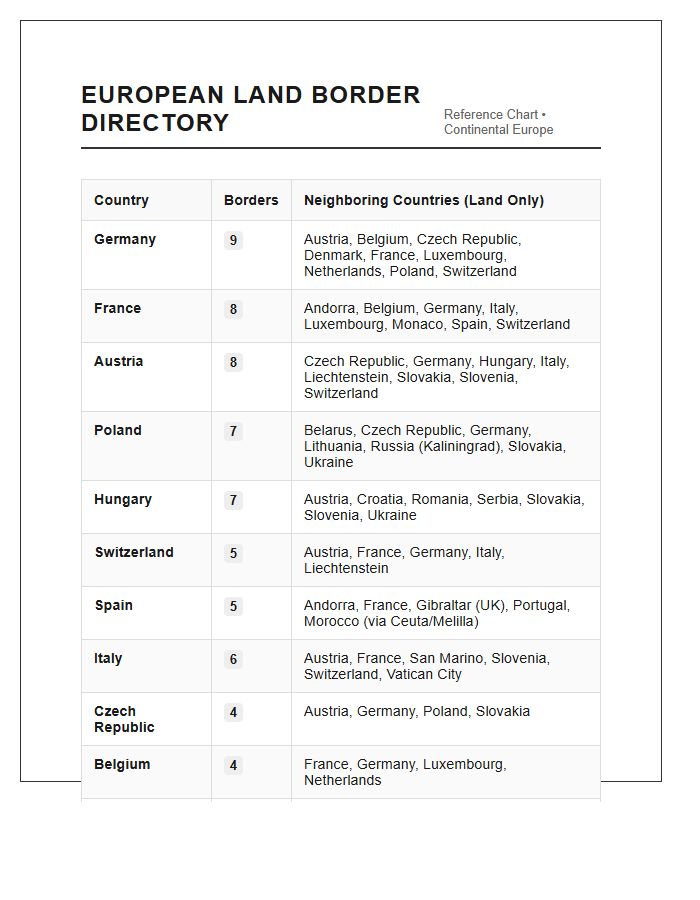 EUROPEAN LAND BORDER DIRECTORY

Reference Chart • Continental Europe

| Country | Borders | Neighboring Countries (Land Only) |
|---|---|---|
| Germany | 9 | Austria, Belgium, Czech Republic, Denmark, France, Luxembourg, Netherlands, Poland, Switzerland |
| France | 8 | Andorra, Belgium, Germany, Italy, Luxembourg, Monaco, Spain, Switzerland |
| Austria | 8 | Czech Republic, Germany, Hungary, Italy, Liechtenstein, Slovakia, Slovenia, Switzerland |
| Poland | 7 | Belarus, Czech Republic, Germany, Lithuania, Russia (Kaliningrad), Slovakia, Ukraine |
| Hungary | 7 | Austria, Croatia, Romania, Serbia, Slovakia, Slovenia, Ukraine |
| Switzerland | 5 | Austria, France, Germany, Italy, Liechtenstein |
| Spain | 5 | Andorra, France, Gibraltar (UK), Portugal, Morocco (via Ceuta/Melilla) |
| Italy | 6 | Austria, France, San Marino, Slovenia, Switzerland, Vatican City |
| Czech Republic | 4 | Austria, Germany, Poland, Slovakia |
| Belgium | 4 | France, Germany, Luxembourg, Netherlands |